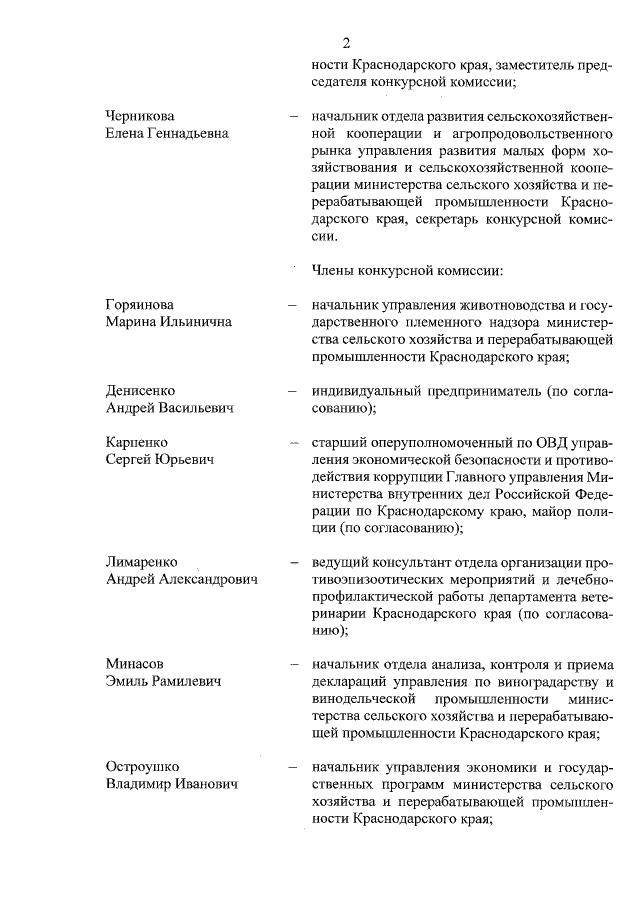 2

ности Краснодарского края, заместитель председателя конкурсной комиссии;

Черникова Елена Геннадьевна – начальник отдела развития сельскохозяйственной кооперации и агропродовольственного рынка управления развития малых форм хозяйствования и сельскохозяйственной кооперации министерства сельского хозяйства и перерабатывающей промышленности Краснодарского края, секретарь конкурсной комиссии.

Члены конкурсной комиссии:

Горяинова Марина Ильинична – начальник управления животноводства и государственного племенного надзора министерства сельского хозяйства и перерабатывающей промышленности Краснодарского края;

Денисенко Андрей Васильевич – индивидуальный предприниматель (по согласованию);

Карпенко Сергей Юрьевич – старший оперуполномоченный по ОВД управления экономической безопасности и противодействия коррупции Главного управления Министерства внутренних дел Российской Федерации по Краснодарскому краю, майор полиции (по согласованию);

Лимаренко Андрей Александрович – ведущий консультант отдела организации противоэпизоотических мероприятий и лечебно-профилактической работы департамента ветеринарии Краснодарского края (по согласованию);

Минасов Эмиль Рамилевич – начальник отдела анализа, контроля и приема деклараций управления по виноградарству и винодельческой промышленности министерства сельского хозяйства и перерабатывающей промышленности Краснодарского края;

Остроушко Владимир Иванович – начальник управления экономики и государственных программ министерства сельского хозяйства и перерабатывающей промышленности Краснодарского края;